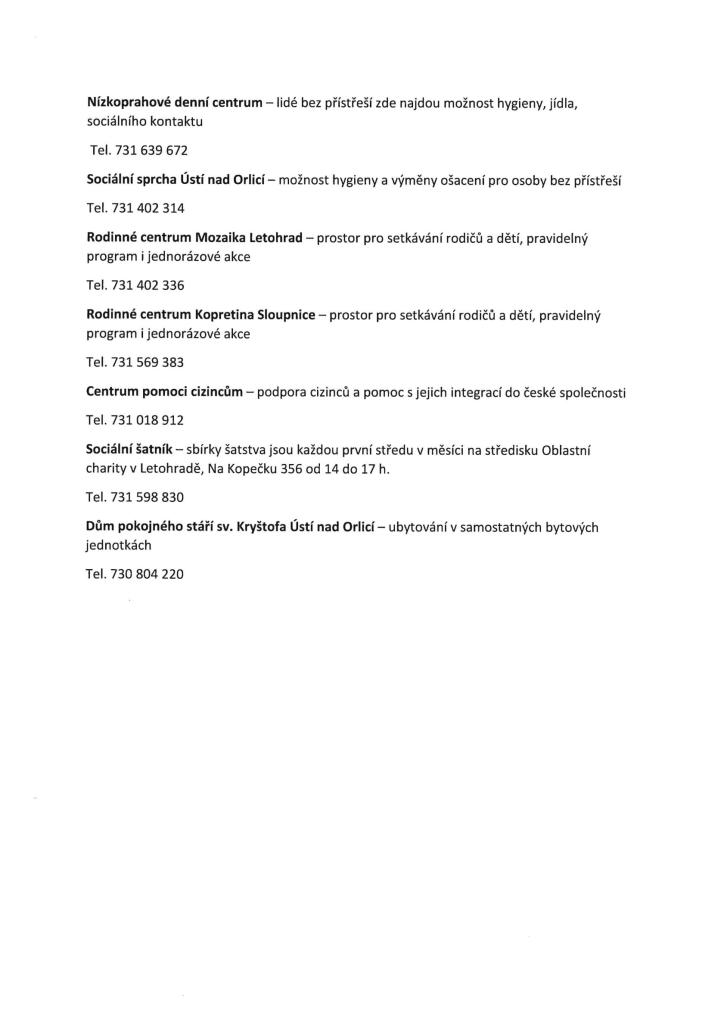 Nízkoprahové denní centrum – lidé bez přístřeší zde najdou možnost hygieny, jídla, sociálního kontaktu

Tel. 731 639 672

Sociální sprcha Ústí nad Orlicí – možnost hygieny a výměny ošacení pro osoby bez přístřeší

Tel. 731 402 314

Rodinné centrum Mozaika Letohrad – prostor pro setkávání rodičů a dětí, pravidelný program i jednorázové akce

Tel. 731 402 336

Rodinné centrum Kopretina Sloupnice – prostor pro setkávání rodičů a dětí, pravidelný program i jednorázové akce

Tel. 731 569 383

Centrum pomoci cizincům – podpora cizinců a pomoc s jejich integrací do české společnosti

Tel. 731 018 912

Sociální šatník – sbírky šatstva jsou každou první středu v měsíci na středisku Oblastní charity v Letohradě, Na Kopečku 356 od 14 do 17 h.

Tel. 731 598 830

Dům pokojného stáří sv. Kryštofa Ústí nad Orlicí – ubytování v samostatných bytových jednotkách

Tel. 730 804 220